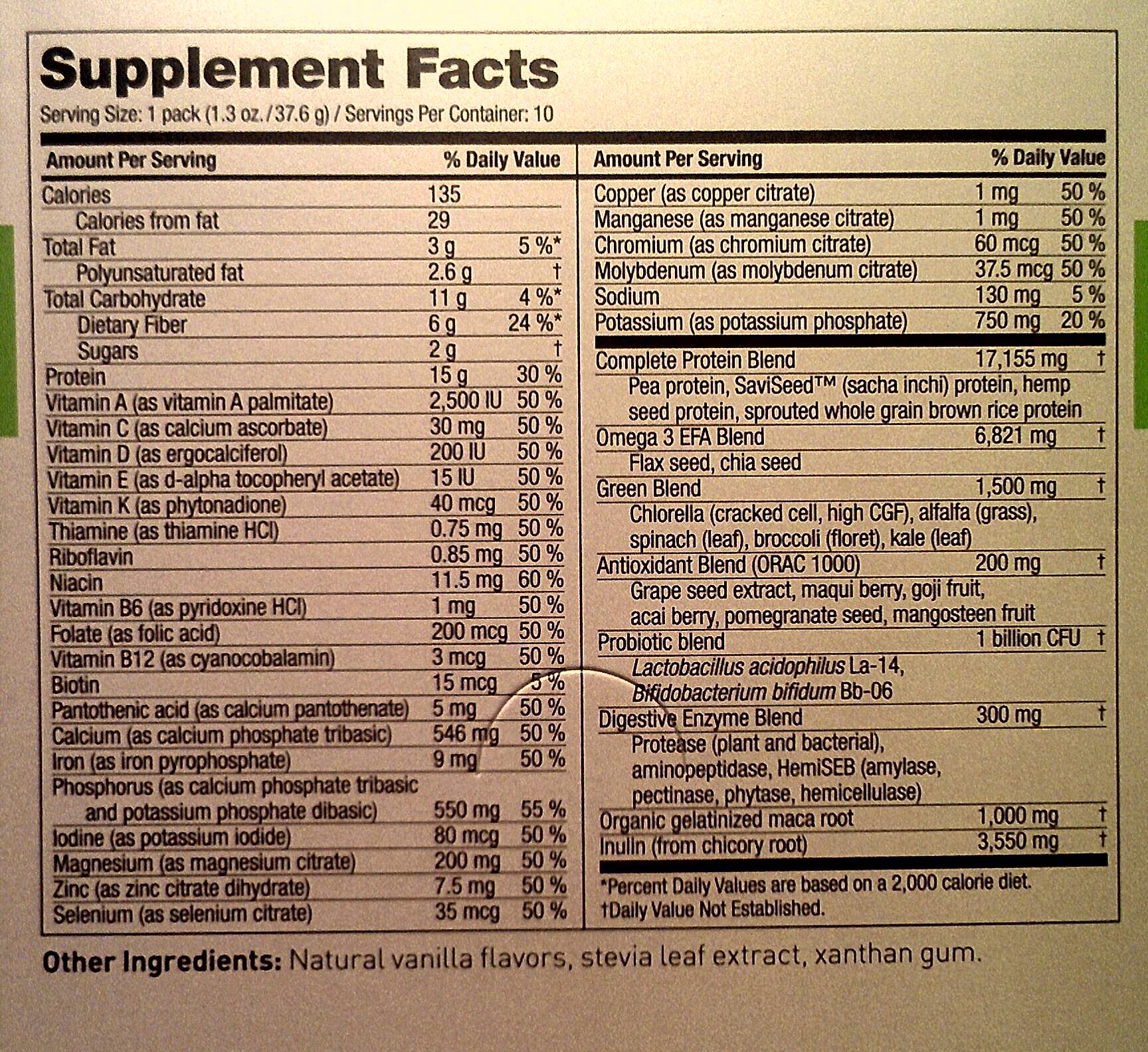 Supplement Facts

Serving Size: 1 pack (1.3 oz./37.6 g) / Servings Per Container: 10

| Amount Per Serving | | % Daily Value |
|---|---|---|
| Calories | 135 | |
| Calories from fat | 29 | |
| Total Fat | 3 g | 5 %* |
| Polyunsaturated fat | 2.6 g | † |
| Total Carbohydrate | 11 g | 4 %* |
| Dietary Fiber | 6 g | 24 %* |
| Sugars | 2 g | † |
| Protein | 15 g | 30 % |
| Vitamin A (as vitamin A palmitate) | 2,500 IU | 50 % |
| Vitamin C (as calcium ascorbate) | 30 mg | 50 % |
| Vitamin D (as ergocalciferol) | 200 IU | 50 % |
| Vitamin E (as d-alpha tocopheryl acetate) | 15 IU | 50 % |
| Vitamin K (as phytonadione) | 40 mcg | 50 % |
| Thiamine (as thiamine HCl) | 0.75 mg | 50 % |
| Riboflavin | 0.85 mg | 50 % |
| Niacin | 11.5 mg | 60 % |
| Vitamin B6 (as pyridoxine HCl) | 1 mg | 50 % |
| Folate (as folic acid) | 200 mcg | 50 % |
| Vitamin B12 (as cyanocobalamin) | 3 mcg | 50 % |
| Biotin | 15 mcg | 5 % |
| Pantothenic acid (as calcium pantothenate) | 5 mg | 50 % |
| Calcium (as calcium phosphate tribasic) | 546 mg | 50 % |
| Iron (as iron pyrophosphate) | 9 mg | 50 % |
| Phosphorus (as calcium phosphate tribasic and potassium phosphate dibasic) | 550 mg | 55 % |
| Iodine (as potassium iodide) | 80 mcg | 50 % |
| Magnesium (as magnesium citrate) | 200 mg | 50 % |
| Zinc (as zinc citrate dihydrate) | 7.5 mg | 50 % |
| Selenium (as selenium citrate) | 35 mcg | 50 % |

| Amount Per Serving | | % Daily Value |
|---|---|---|
| Copper (as copper citrate) | 1 mg | 50 % |
| Manganese (as manganese citrate) | 1 mg | 50 % |
| Chromium (as chromium citrate) | 60 mcg | 50 % |
| Molybdenum (as molybdenum citrate) | 37.5 mcg | 50 % |
| Sodium | 130 mg | 5 % |
| Potassium (as potassium phosphate) | 750 mg | 20 % |
| Complete Protein Blend | 17,155 mg | † |
| Pea protein, SaviSeed™ (sacha inchi) protein, hemp seed protein, sprouted whole grain brown rice protein | | |
| Omega 3 EFA Blend | 6,821 mg | † |
| Flax seed, chia seed | | |
| Green Blend | 1,500 mg | † |
| Chlorella (cracked cell, high CGF), alfalfa (grass), spinach (leaf), broccoli (floret), kale (leaf) | | |
| Antioxidant Blend (ORAC 1000) | 200 mg | † |
| Grape seed extract, maqui berry, goji fruit, acai berry, pomegranate seed, mangosteen fruit | | |
| Probiotic blend | 1 billion CFU | † |
| Lactobacillus acidophilus La-14, Bifidobacterium bifidum Bb-06 | | |
| Digestive Enzyme Blend | 300 mg | † |
| Protease (plant and bacterial), aminopeptidase, HemiSEB (amylase, pectinase, phytase, hemicellulase) | | |
| Organic gelatinized maca root | 1,000 mg | † |
| Inulin (from chicory root) | 3,550 mg | † |

*Percent Daily Values are based on a 2,000 calorie diet.
†Daily Value Not Established.

Other Ingredients: Natural vanilla flavors, stevia leaf extract, xanthan gum.